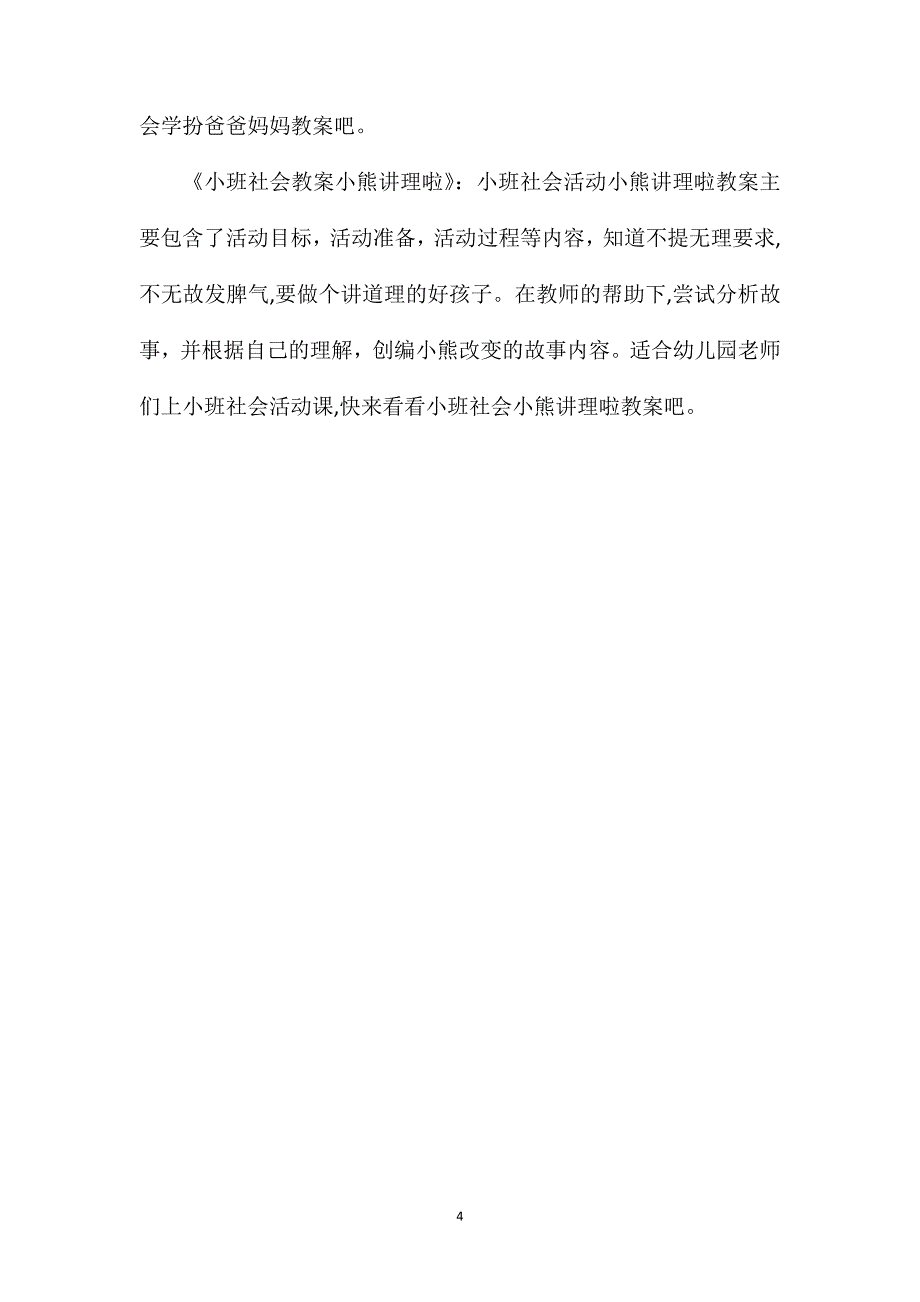 会学扮爸爸妈妈教案吧。

《小班社会教案小熊讲理啦》：小班社会活动小熊讲理啦教案主要包含了活动目标，活动准备，活动过程等内容，知道不提无理要求,不无故发脾气,要做个讲道理的好孩子。在教师的帮助下,尝试分析故事，并根据自己的理解，创编小熊改变的故事内容。适合幼儿园老师们上小班社会活动课,快来看看小班社会小熊讲理啦教案吧。

4